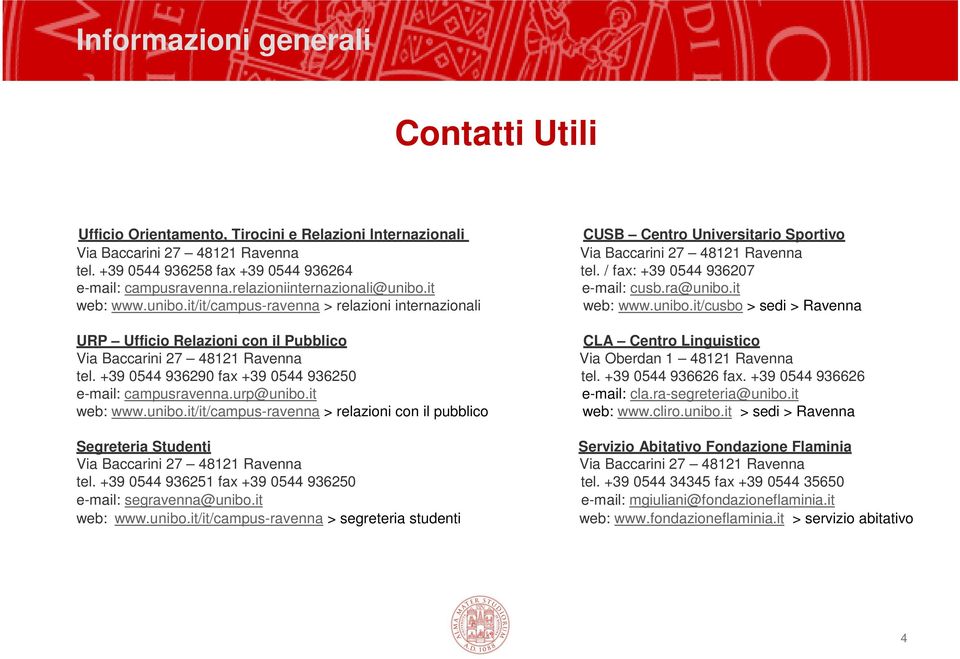 Informazioni generali

Contatti Utili

Ufficio Orientamento, Tirocini e Relazioni Internazionali
Via Baccarini 27 – 48121 Ravenna
tel. +39 0544 936258 fax +39 0544 936264
e-mail: campusravenna.relazioniinternazionali@unibo.it
web: www.unibo.it/it/campus-ravenna > relazioni internazionali

URP – Ufficio Relazioni con il Pubblico
Via Baccarini 27 – 48121 Ravenna
tel. +39 0544 936290 fax +39 0544 936250
e-mail: campusravenna.urp@unibo.it
web: www.unibo.it/it/campus-ravenna > relazioni con il pubblico

Segreteria Studenti
Via Baccarini 27 – 48121 Ravenna
tel. +39 0544 936251 fax +39 0544 936250
e-mail: segravenna@unibo.it
web: www.unibo.it/it/campus-ravenna > segreteria studenti

CUSB – Centro Universitario Sportivo
Via Baccarini 27 – 48121 Ravenna
tel. / fax: +39 0544 936207
e-mail: cusb.ra@unibo.it
web: www.unibo.it/cusbo > sedi > Ravenna

CLA – Centro Linguistico
Via Oberdan 1 – 48121 Ravenna
tel. +39 0544 936626 fax. +39 0544 936626
e-mail: cla.ra-segreteria@unibo.it
web: www.cliro.unibo.it > sedi > Ravenna

Servizio Abitativo Fondazione Flaminia
Via Baccarini 27 – 48121 Ravenna
tel. +39 0544 34345 fax +39 0544 35650
e-mail: mgiuliani@fondazioneflaminia.it
web: www.fondazioneflaminia.it > servizio abitativo

ALMA MATER STUDIORUM A.D. 1088

4